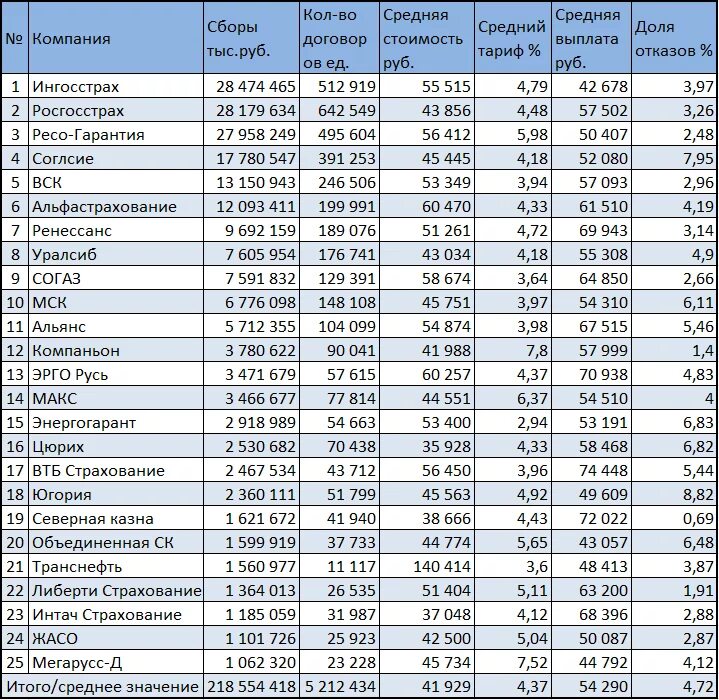 | № | Компания | Сборы тыс.руб. | Кол-во договоров ед. | Средняя стоимость руб. | Средний тариф % | Средняя выплата руб. | Доля отказов % |
|---|---|---|---|---|---|---|---|
| 1 | Ингосстрах | 28 474 465 | 512 919 | 55 515 | 4,79 | 42 678 | 3,97 |
| 2 | Росгосстрах | 28 179 634 | 642 549 | 43 856 | 4,48 | 57 502 | 3,26 |
| 3 | Ресо-Гарантия | 27 958 249 | 495 604 | 56 412 | 5,98 | 50 407 | 2,48 |
| 4 | Соглсие | 17 780 547 | 391 253 | 45 445 | 4,18 | 52 080 | 7,95 |
| 5 | ВСК | 13 150 943 | 246 506 | 53 349 | 3,94 | 57 093 | 2,96 |
| 6 | Альфастрахование | 12 093 411 | 199 991 | 60 470 | 4,33 | 61 510 | 4,19 |
| 7 | Ренессанс | 9 692 159 | 189 076 | 51 261 | 4,72 | 69 943 | 3,14 |
| 8 | Уралсиб | 7 605 954 | 176 741 | 43 034 | 4,18 | 55 308 | 4,9 |
| 9 | СОГАЗ | 7 591 832 | 129 391 | 58 674 | 3,64 | 64 850 | 2,66 |
| 10 | МСК | 6 776 098 | 148 108 | 45 751 | 3,97 | 54 310 | 6,11 |
| 11 | Альянс | 5 712 355 | 104 099 | 54 874 | 3,98 | 67 515 | 5,46 |
| 12 | Компаньон | 3 780 622 | 90 041 | 41 988 | 7,8 | 57 999 | 1,4 |
| 13 | ЭРГО Русь | 3 471 679 | 57 615 | 60 257 | 4,37 | 70 938 | 4,83 |
| 14 | МАКС | 3 466 677 | 77 814 | 44 551 | 6,37 | 54 510 | 4 |
| 15 | Энергогарант | 2 918 989 | 54 663 | 53 400 | 2,94 | 53 191 | 6,83 |
| 16 | Цюрих | 2 530 682 | 70 438 | 35 928 | 4,33 | 58 468 | 6,82 |
| 17 | ВТБ Страхование | 2 467 534 | 43 712 | 56 450 | 3,96 | 74 448 | 5,44 |
| 18 | Югория | 2 360 111 | 51 799 | 45 563 | 4,92 | 49 609 | 8,82 |
| 19 | Северная казна | 1 621 672 | 41 940 | 38 666 | 4,43 | 72 022 | 0,69 |
| 20 | Объединенная СК | 1 599 919 | 37 733 | 44 774 | 5,65 | 43 057 | 6,48 |
| 21 | Транснефть | 1 560 977 | 11 117 | 140 414 | 3,6 | 48 413 | 3,87 |
| 22 | Либерти Страхование | 1 364 013 | 26 535 | 51 404 | 5,11 | 63 200 | 1,91 |
| 23 | Интач Страхование | 1 185 059 | 31 987 | 37 048 | 4,12 | 68 396 | 2,88 |
| 24 | ЖАСО | 1 101 726 | 25 923 | 42 500 | 5,04 | 50 087 | 2,87 |
| 25 | Мегарусс-Д | 1 062 320 | 23 228 | 45 734 | 7,52 | 44 792 | 4,12 |
| Итого/среднее значение | | 218 554 418 | 5 212 434 | 41 929 | 4,37 | 54 290 | 4,72 |